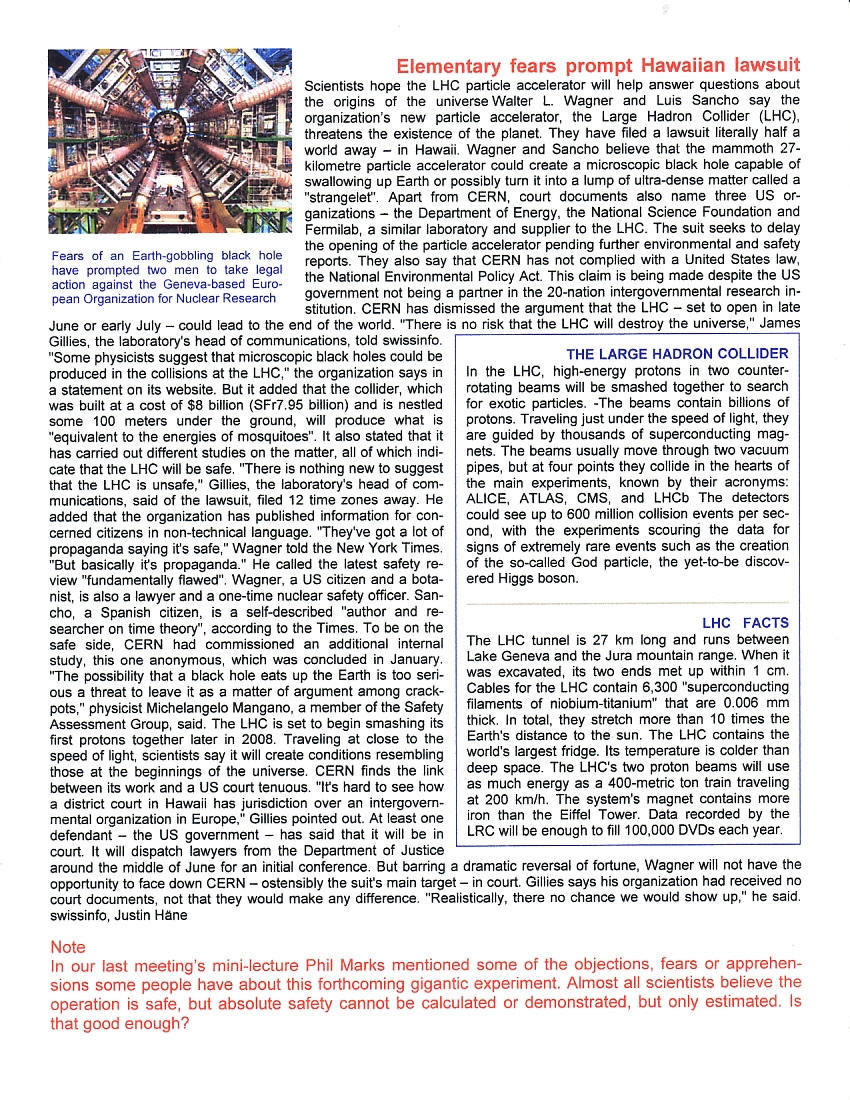 Elementary fears prompt Hawaiian lawsuit

Fears of an Earth-gobbling black hole have prompted two men to take legal action against the Geneva-based European Organization for Nuclear Research

Scientists hope the LHC particle accelerator will help answer questions about the origins of the universe Walter L. Wagner and Luis Sancho say the organization's new particle accelerator, the Large Hadron Collider (LHC), threatens the existence of the planet. They have filed a lawsuit literally half a world away – in Hawaii. Wagner and Sancho believe that the mammoth 27-kilometre particle accelerator could create a microscopic black hole capable of swallowing up Earth or possibly turn it into a lump of ultra-dense matter called a "strangelet". Apart from CERN, court documents also name three US organizations – the Department of Energy, the National Science Foundation and Fermilab, a similar laboratory and supplier to the LHC. The suit seeks to delay the opening of the particle accelerator pending further environmental and safety reports. They also say that CERN has not complied with a United States law, the National Environmental Policy Act. This claim is being made despite the US government not being a partner in the 20-nation intergovernmental research institution. CERN has dismissed the argument that the LHC – set to open in late June or early July – could lead to the end of the world. "There is no risk that the LHC will destroy the universe," James Gillies, the laboratory's head of communications, told swissinfo. "Some physicists suggest that microscopic black holes could be produced in the collisions at the LHC," the organization says in a statement on its website. But it added that the collider, which was built at a cost of $8 billion (SFr7.95 billion) and is nestled some 100 meters under the ground, will produce what is "equivalent to the energies of mosquitoes". It also stated that it has carried out different studies on the matter, all of which indicate that the LHC will be safe. "There is nothing new to suggest that the LHC is unsafe," Gillies, the laboratory's head of communications, said of the lawsuit, filed 12 time zones away. He added that the organization has published information for concerned citizens in non-technical language. "They've got a lot of propaganda saying it's safe," Wagner told the New York Times. "But basically it's propaganda." He called the latest safety review "fundamentally flawed". Wagner, a US citizen and a botanist, is also a lawyer and a one-time nuclear safety officer. Sancho, a Spanish citizen, is a self-described "author and researcher on time theory", according to the Times. To be on the safe side, CERN had commissioned an additional internal study, this one anonymous, which was concluded in January. "The possibility that a black hole eats up the Earth is too serious a threat to leave it as a matter of argument among crackpots," physicist Michelangelo Mangano, a member of the Safety Assessment Group, said. The LHC is set to begin smashing its first protons together later in 2008. Traveling at close to the speed of light, scientists say it will create conditions resembling those at the beginnings of the universe. CERN finds the link between its work and a US court tenuous. "It's hard to see how a district court in Hawaii has jurisdiction over an intergovernmental organization in Europe," Gillies pointed out. At least one defendant – the US government – has said that it will be in court. It will dispatch lawyers from the Department of Justice around the middle of June for an initial conference. But barring a dramatic reversal of fortune, Wagner will not have the opportunity to face down CERN – ostensibly the suit's main target – in court. Gillies says his organization had received no court documents, not that they would make any difference. "Realistically, there no chance we would show up," he said.
swissinfo, Justin Häne

THE LARGE HADRON COLLIDER
In the LHC, high-energy protons in two counter-rotating beams will be smashed together to search for exotic particles. -The beams contain billions of protons. Traveling just under the speed of light, they are guided by thousands of superconducting magnets. The beams usually move through two vacuum pipes, but at four points they collide in the hearts of the main experiments, known by their acronyms: ALICE, ATLAS, CMS, and LHCb The detectors could see up to 600 million collision events per second, with the experiments scouring the data for signs of extremely rare events such as the creation of the so-called God particle, the yet-to-be discovered Higgs boson.

LHC FACTS
The LHC tunnel is 27 km long and runs between Lake Geneva and the Jura mountain range. When it was excavated, its two ends met up within 1 cm. Cables for the LHC contain 6,300 "superconducting filaments of niobium-titanium" that are 0.006 mm thick. In total, they stretch more than 10 times the Earth's distance to the sun. The LHC contains the world's largest fridge. Its temperature is colder than deep space. The LHC's two proton beams will use as much energy as a 400-metric ton train traveling at 200 km/h. The system's magnet contains more iron than the Eiffel Tower. Data recorded by the LRC will be enough to fill 100,000 DVDs each year.

Note
In our last meeting's mini-lecture Phil Marks mentioned some of the objections, fears or apprehensions some people have about this forthcoming gigantic experiment. Almost all scientists believe the operation is safe, but absolute safety cannot be calculated or demonstrated, but only estimated. Is that good enough?